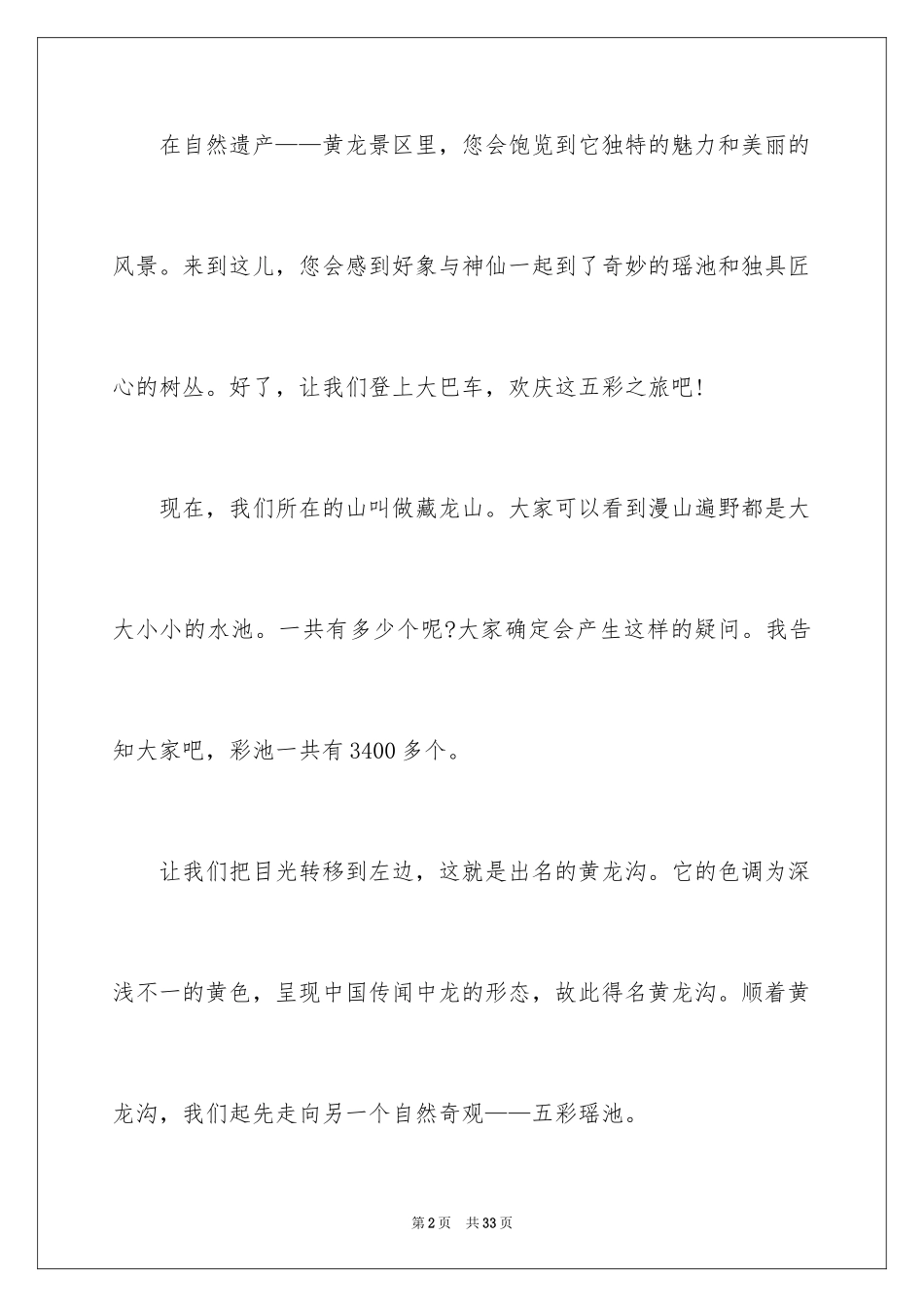 在自然遗产——黄龙景区里，您会饱览到它独特的魅力和美丽的风景。来到这儿，您会感到好象与神仙一起到了奇妙的瑶池和独具匠心的树丛。好了，让我们登上大巴车，欢庆这五彩之旅吧!

现在，我们所在的山叫做藏龙山。大家可以看到漫山遍野都是大大小小的水池。一共有多少个呢?大家确定会产生这样的疑问。我告知大家吧，彩池一共有3400多个。

让我们把目光转移到左边，这就是出名的黄龙沟。它的色调为深浅不一的黄色，呈现中国传闻中龙的形态，故此得名黄龙沟。顺着黄龙沟，我们起先走向另一个自然奇观——五彩瑶池。

第2页 共33页